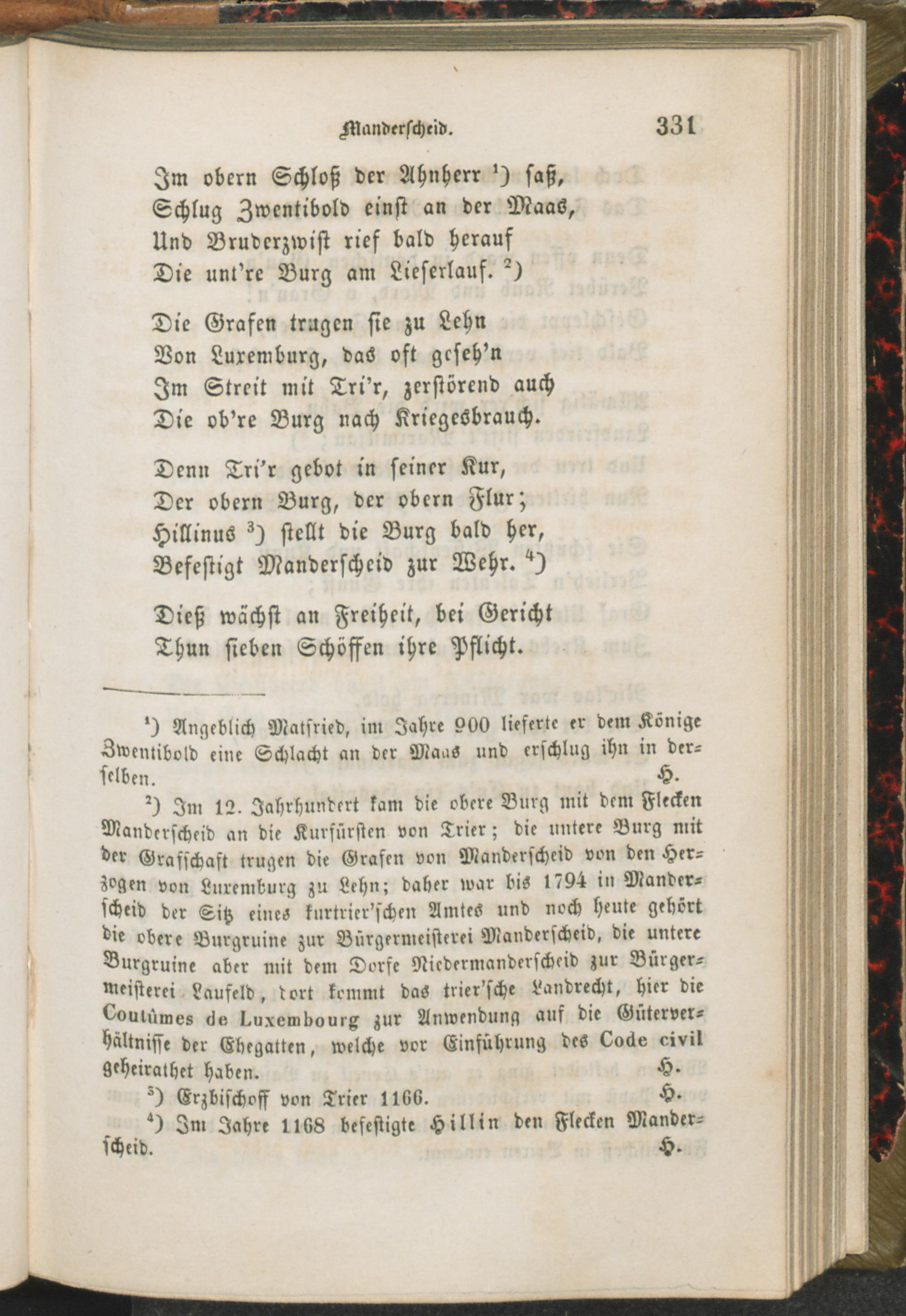 Manderscheid. 331

Im obern Schloß der Ahnherr ¹) saß,
Schlug Zwentibold einst an der Maas,
Und Bruderzwist rief bald herauf
Die unt're Burg am Lieserlauf. ²)

Die Grafen trugen sie zu Lehn
Von Luxemburg, das oft geseh'n
Im Streit mit Tri'r, zerstörend auch
Die ob're Burg nach Kriegesbrauch.

Denn Tri'r gebot in seiner Kur,
Der obern Burg, der obern Flur;
Hillinus ³) stellt die Burg bald her,
Befestigt Manderscheid zur Wehr. ⁴)

Dieß wächst an Freiheit, bei Gericht
Thun sieben Schöffen ihre Pflicht.

¹) Angeblich Matfried, im Jahre 900 lieferte er dem Könige Zwentibold eine Schlacht an der Maas und erschlug ihn in derselben. H.

²) Im 12. Jahrhundert kam die obere Burg mit dem Flecken Manderscheid an die Kurfürsten von Trier; die untere Burg mit der Grafschaft trugen die Grafen von Manderscheid von den Herzogen von Luxemburg zu Lehn; daher war bis 1794 in Manderscheid der Sitz eines kurtrier'schen Amtes und noch heute gehört die obere Burgruine zur Bürgermeisterei Manderscheid, die untere Burgruine aber mit dem Dorfe Niedermanderscheid zur Bürgermeisterei Laufeld, dort kommt das trier'sche Landrecht, hier die Coutûmes de Luxembourg zur Anwendung auf die Güterverhältnisse der Ehegatten, welche vor Einführung des Code civil geheirathet haben. H.

³) Erzbischoff von Trier 1166. H.

⁴) Im Jahre 1168 befestigte Hillin den Flecken Manderscheid. H.